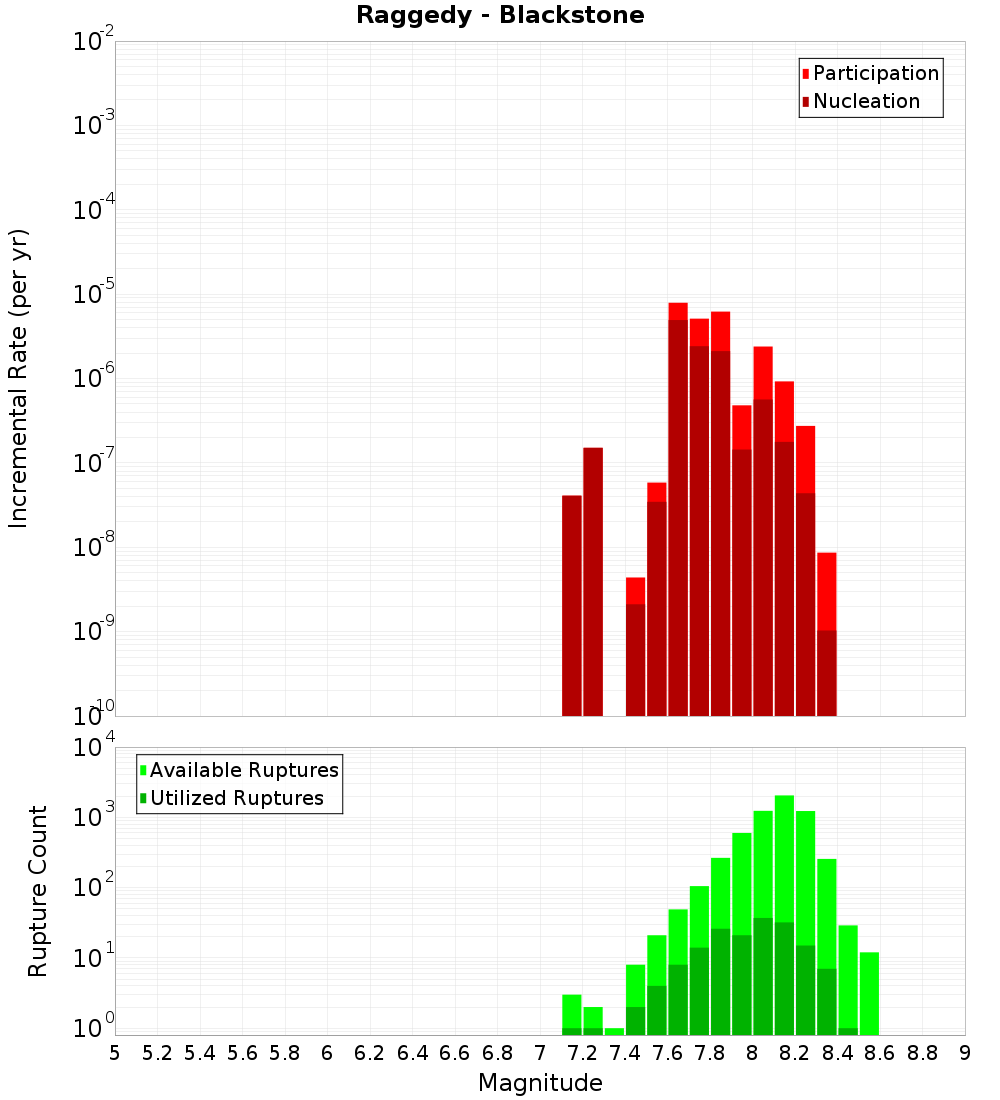 Raggedy - Blackstone

Participation
Nucleation

Incremental Rate (per yr)

$10^{-2}$
$10^{-3}$
$10^{-4}$
$10^{-5}$
$10^{-6}$
$10^{-7}$
$10^{-8}$
$10^{-9}$
$10^{-10}$

Available Ruptures
Utilized Ruptures

Rupture Count

$10^{4}$
$10^{3}$
$10^{2}$
$10^{1}$
$10^{0}$

5 5.2 5.4 5.6 5.8 6 6.2 6.4 6.6 6.8 7 7.2 7.4 7.6 7.8 8 8.2 8.4 8.6 8.8 9

Magnitude